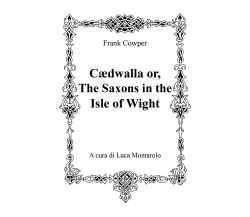 Frank Cowper

Cædwalla or, The Saxons in the Isle of Wight

A cura di Luca Montarolo